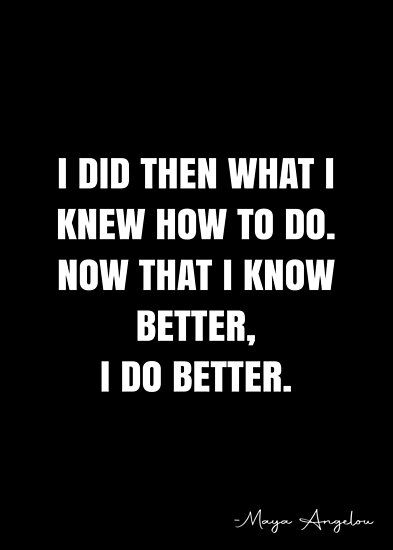 I DID THEN WHAT I KNEW HOW TO DO. NOW THAT I KNOW BETTER, I DO BETTER.

-Maya Angelou